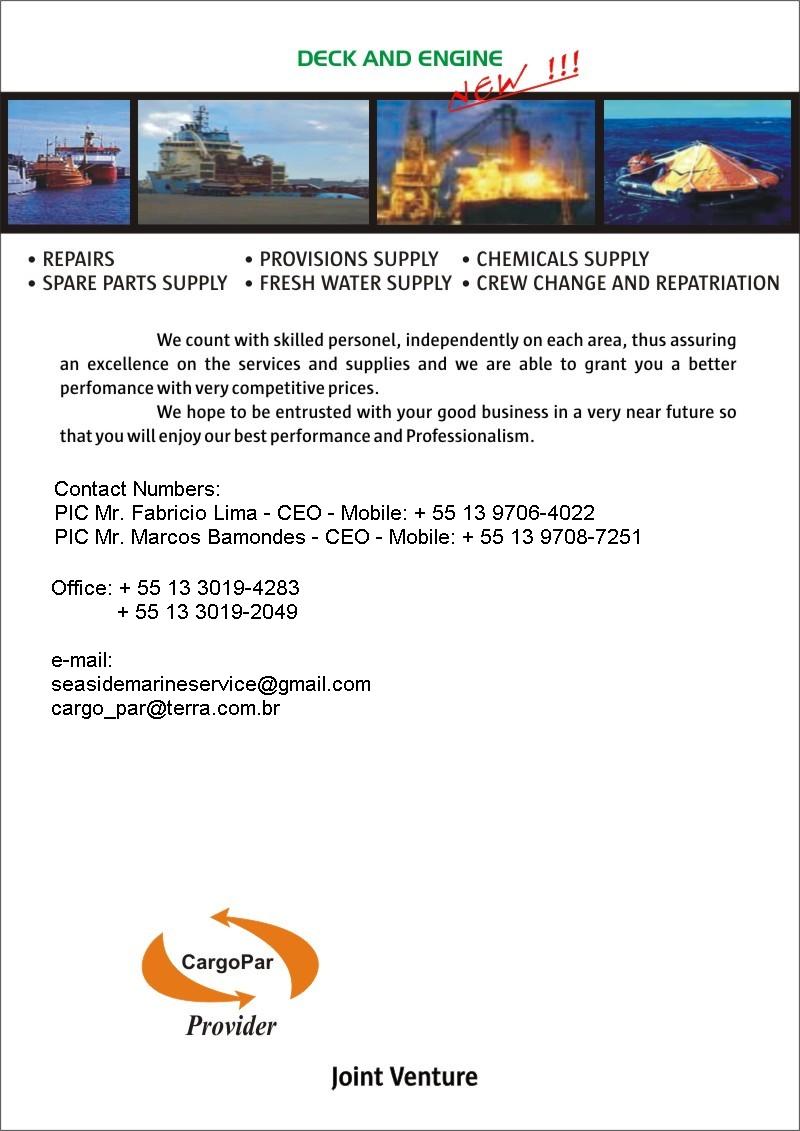 DECK AND ENGINE
New !!!

• REPAIRS
• SPARE PARTS SUPPLY
• PROVISIONS SUPPLY
• FRESH WATER SUPPLY
• CHEMICALS SUPPLY
• CREW CHANGE AND REPATRIATION

We count with skilled personel, independently on each area, thus assuring an excellence on the services and supplies and we are able to grant you a better perfomance with very competitive prices.

We hope to be entrusted with your good business in a very near future so that you will enjoy our best performance and Professionalism.

Contact Numbers:
PIC Mr. Fabricio Lima - CEO - Mobile: + 55 13 9706-4022
PIC Mr. Marcos Bamondes - CEO - Mobile: + 55 13 9708-7251

Office: + 55 13 3019-4283
+ 55 13 3019-2049

e-mail:
seasidemarineservice@gmail.com
cargo_par@terra.com.br

CargoPar
Provider

Joint Venture